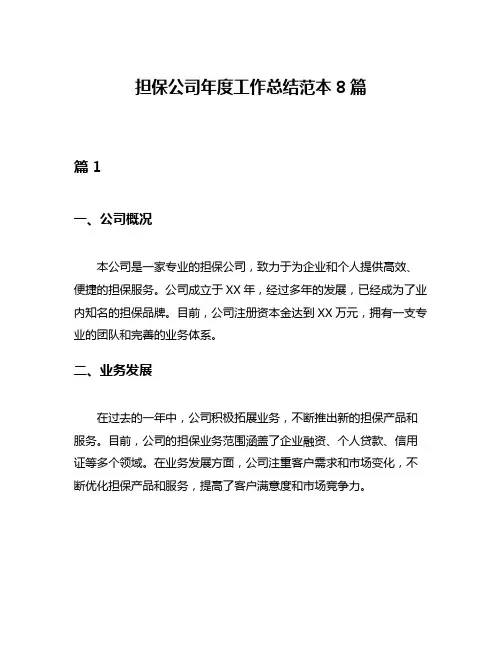 担保公司年度工作总结范本 8 篇

篇 1

一、公司概况

本公司是一家专业的担保公司，致力于为企业和个人提供高效、便捷的担保服务。公司成立于 XX 年，经过多年的发展，已经成为了业内知名的担保品牌。目前，公司注册资本金达到 XX 万元，拥有一支专业的团队和完善的业务体系。

二、业务发展

在过去的一年中，公司积极拓展业务，不断推出新的担保产品和服务。目前，公司的担保业务范围涵盖了企业融资、个人贷款、信用证等多个领域。在业务发展方面，公司注重客户需求和市场变化，不断优化担保产品和服务，提高了客户满意度和市场竞争力。